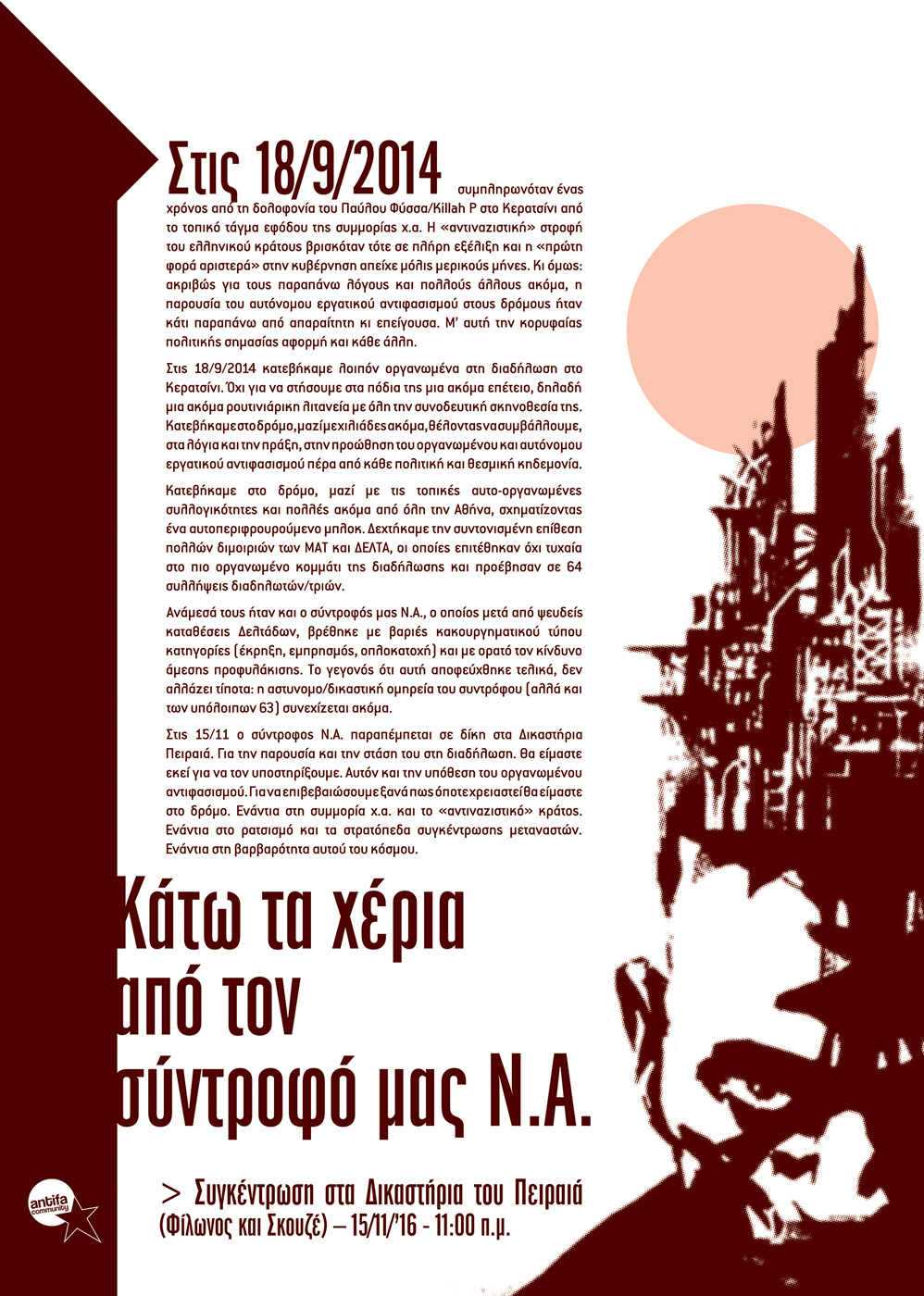 Στις 18/9/2014 συμπληρωνόταν ένας χρόνος από τη δολοφονία του Παύλου Φύσσα/Killah P στο Κερατσίνι από το τοπικό τάγμα εφόδου της συμμορίας χ.α. Η «αντιναζιστική» στροφή του ελληνικού κράτους βρισκόταν τότε σε πλήρη εξέλιξη και η «πρώτη φορά αριστερά» στην κυβέρνηση απείχε μόλις μερικούς μήνες. Κι όμως: ακριβώς για τους παραπάνω λόγους και πολλούς άλλους ακόμα, η παρουσία του αυτόνομου εργατικού αντιφασισμού στους δρόμους ήταν κάτι παραπάνω από απαραίτητη κι επείγουσα. Μ' αυτή την κορυφαίας πολιτικής σημασίας αφορμή και κάθε άλλη.

Στις 18/9/2014 κατεβήκαμε λοιπόν οργανωμένα στη διαδήλωση στο Κερατσίνι. Όχι για να στήσουμε στα πόδια της μια ακόμα επέτειο, δηλαδή μια ακόμα ρουτινιάρικη λιτανεία με όλη την συνοδευτική σκηνοθεσία της. Κατεβήκαμε στο δρόμο, μαζί με χιλιάδες ακόμα, θέλοντας να συμβάλλουμε, στα λόγια και την πράξη, στην προώθηση του οργανωμένου και αυτόνομου εργατικού αντιφασισμού πέρα από κάθε πολιτική και θεσμική κηδεμονία.

Κατεβήκαμε στο δρόμο, μαζί με τις τοπικές αυτο-οργανωμένες συλλογικότητες και πολλές ακόμα από όλη την Αθήνα, σχηματίζοντας ένα αυτοπεριφρουρούμενο μπλοκ. Δεχτήκαμε την συντονισμένη επίθεση πολλών διμοιριών των ΜΑΤ και ΔΕΛΤΑ, οι οποίες επιτέθηκαν όχι τυχαία στο πιο οργανωμένο κομμάτι της διαδήλωσης και προέβησαν σε 64 συλλήψεις διαδηλωτών/τριών.

Ανάμεσά τους ήταν και ο σύντροφός μας Ν.Α., ο οποίος μετά από ψευδείς καταθέσεις Δελτάδων, βρέθηκε με βαριές κακουργηματικού τύπου κατηγορίες (έκρηξη, εμπρησμός, οπλοκατοχή) και με ορατό τον κίνδυνο άμεσης προφυλάκισης. Το γεγονός ότι αυτή αποφεύχθηκε τελικά, δεν αλλάζει τίποτα: η αστυνομο/δικαστική ομηρεία του συντρόφου (αλλά και των υπόλοιπων 63) συνεχίζεται ακόμα.

Στις 15/11 ο σύντροφος Ν.Α. παραπέμπεται σε δίκη στα Δικαστήρια Πειραιά. Για την παρουσία και την στάση του στη διαδήλωση. Θα είμαστε εκεί για να τον υποστηρίξουμε. Αυτόν και την υπόθεση του οργανωμένου αντιφασισμού. Για να επιβεβαιώσουμε ξανά πως όποτε χρειαστεί θα είμαστε στο δρόμο. Ενάντια στη συμμορία χ.α. και το «αντιναζιστικό» κράτος. Ενάντια στο ρατσισμό και τα στρατόπεδα συγκέντρωσης μεταναστών. Ενάντια στη βαρβαρότητα αυτού του κόσμου.

Κάτω τα χέρια από τον σύντροφό μας Ν.Α.

> Συγκέντρωση στα Δικαστήρια του Πειραιά (Φίλωνος και Σκουζέ) – 15/11/'16 - 11:00 π.μ.

antifa community